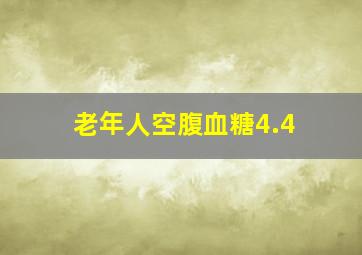 老年人空腹血糖4.4